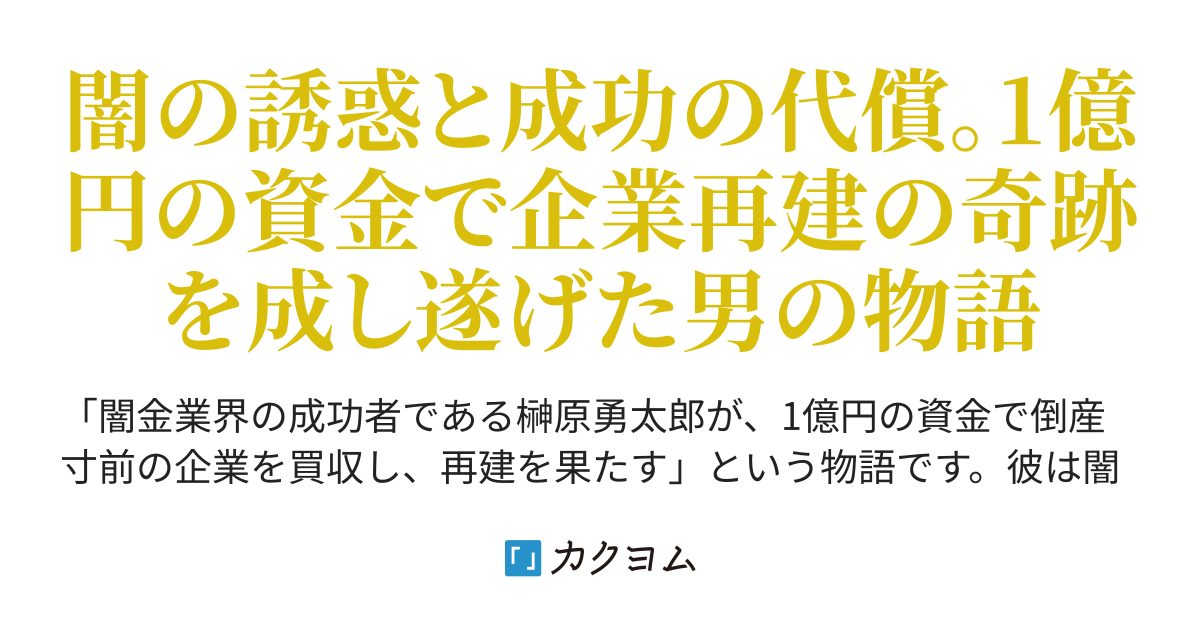 闇の誘惑と成功の代償。1億円の資金で企業再建の奇跡を成し遂げた男の物語

「闇金業界の成功者である榊原勇太郎が、1億円の資金で倒産寸前の企業を買収し、再建を果たす」という物語です。彼は闇

カクヨム